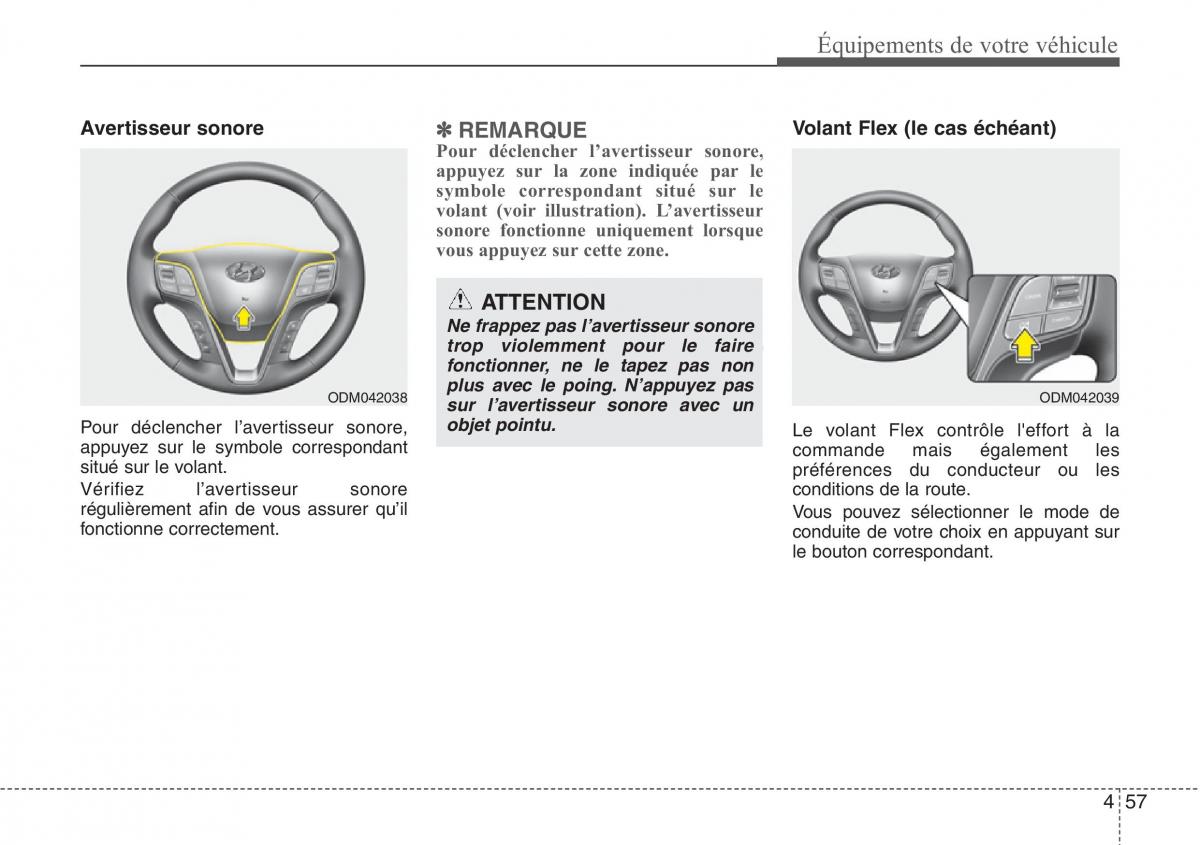 Équipements de votre véhicule

Avertisseur sonore

ODM042038

Pour déclencher l'avertisseur sonore, appuyez sur le symbole correspondant situé sur le volant.

Vérifiez l'avertisseur sonore régulièrement afin de vous assurer qu'il fonctionne correctement.

✽ REMARQUE

Pour déclencher l'avertisseur sonore, appuyez sur la zone indiquée par le symbole correspondant situé sur le volant (voir illustration). L'avertisseur sonore fonctionne uniquement lorsque vous appuyez sur cette zone.

ATTENTION

Ne frappez pas l'avertisseur sonore trop violemment pour le faire fonctionner, ne le tapez pas non plus avec le poing. N'appuyez pas sur l'avertisseur sonore avec un objet pointu.

Volant Flex (le cas échéant)

ODM042039

Le volant Flex contrôle l'effort à la commande mais également les préférences du conducteur ou les conditions de la route.

Vous pouvez sélectionner le mode de conduite de votre choix en appuyant sur le bouton correspondant.

4 57